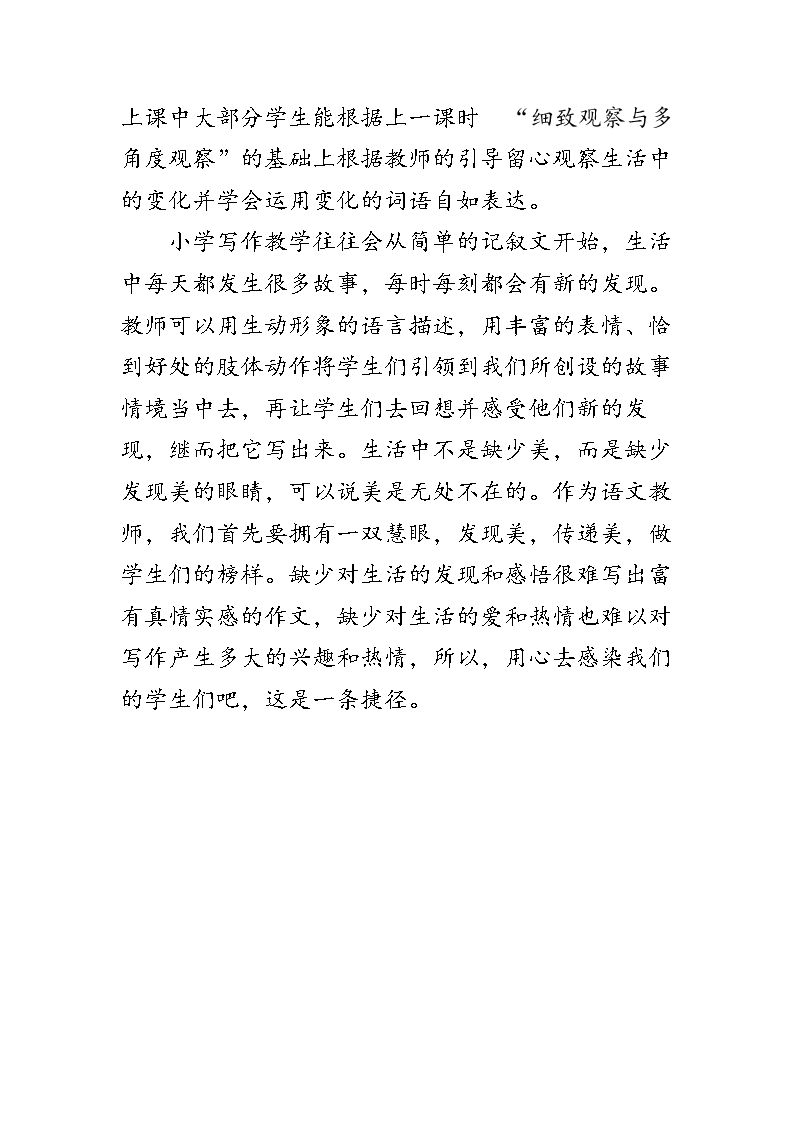 上课中大部分学生能根据上一课时“细致观察与多角度观察”的基础上根据教师的引导留心观察生活中的变化并学会运用变化的词语自如表达。

小学写作教学往往会从简单的记叙文开始，生活中每天都发生很多故事，每时每刻都会有新的发现。教师可以用生动形象的语言描述，用丰富的表情、恰到好处的肢体动作将学生们引领到我们所创设的故事情境当中去，再让学生们去回想并感受他们新的发现，继而把它写出来。生活中不是缺少美，而是缺少发现美的眼睛，可以说美是无处不在的。作为语文教师，我们首先要拥有一双慧眼，发现美，传递美，做学生们的榜样。缺少对生活的发现和感悟很难写出富有真情实感的作文，缺少对生活的爱和热情也难以对写作产生多大的兴趣和热情，所以，用心去感染我们的学生们吧，这是一条捷径。